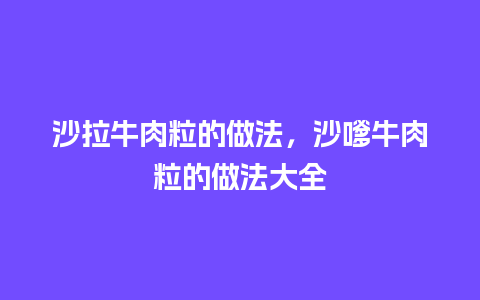 沙拉牛肉粒的做法，沙嗲牛肉粒的做法大全